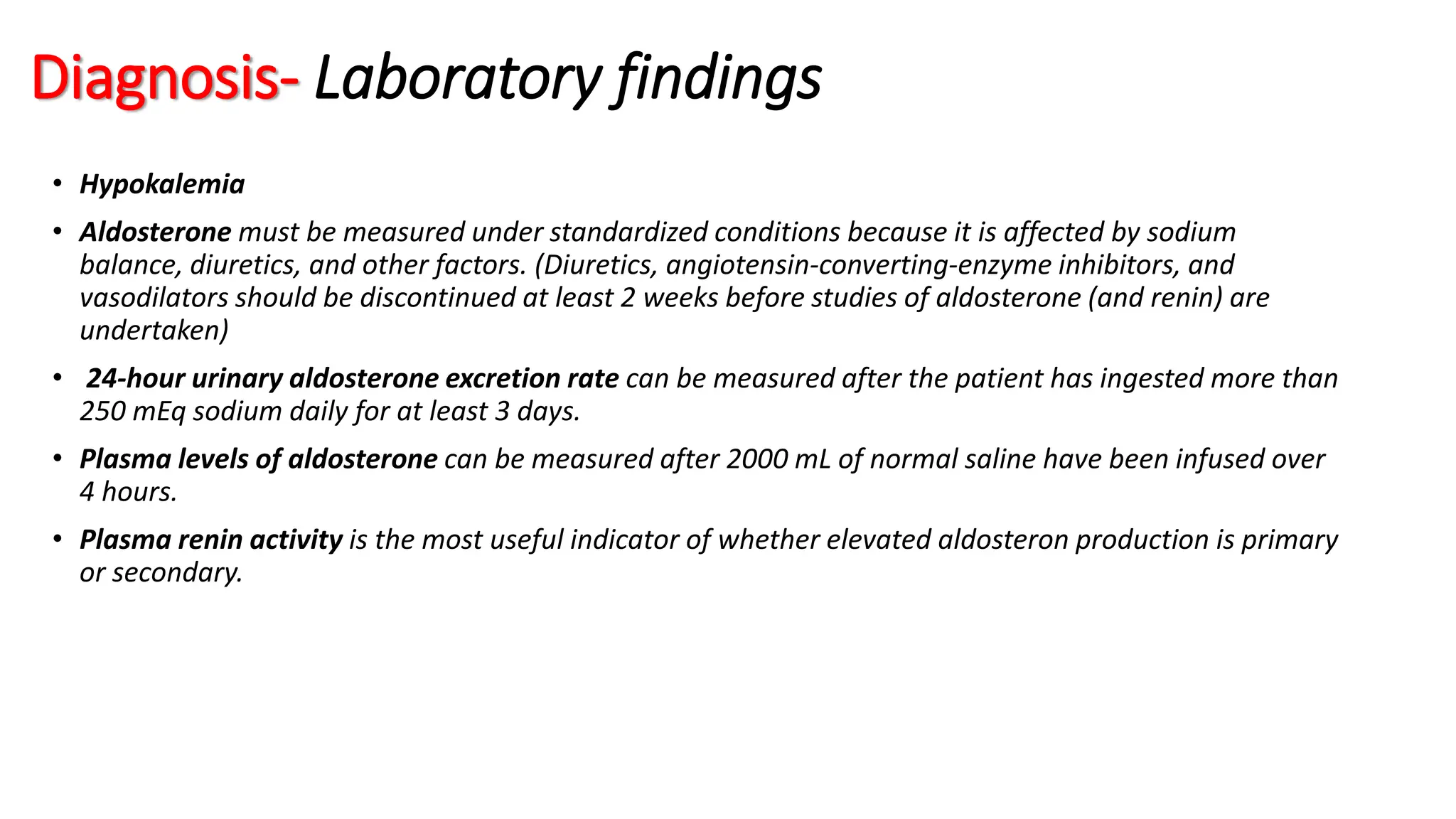 Diagnosis- Laboratory findings

• Hypokalemia

• Aldosterone must be measured under standardized conditions because it is affected by sodium balance, diuretics, and other factors. (Diuretics, angiotensin-converting-enzyme inhibitors, and vasodilators should be discontinued at least 2 weeks before studies of aldosterone (and renin) are undertaken)

• 24-hour urinary aldosterone excretion rate can be measured after the patient has ingested more than 250 mEq sodium daily for at least 3 days.

• Plasma levels of aldosterone can be measured after 2000 mL of normal saline have been infused over 4 hours.

• Plasma renin activity is the most useful indicator of whether elevated aldosteron production is primary or secondary.